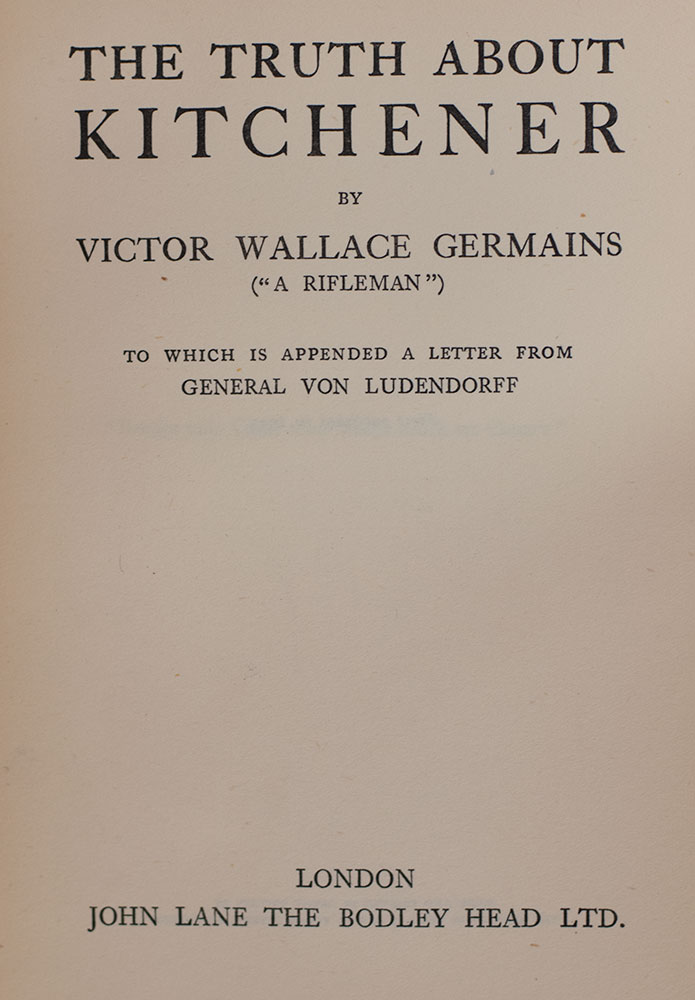 THE TRUTH ABOUT
KITCHENER

BY

VICTOR WALLACE GERMAINS
("A RIFLEMAN")

TO WHICH IS APPENDED A LETTER FROM
GENERAL VON LUDENDORFF

LONDON
JOHN LANE THE BODLEY HEAD LTD.